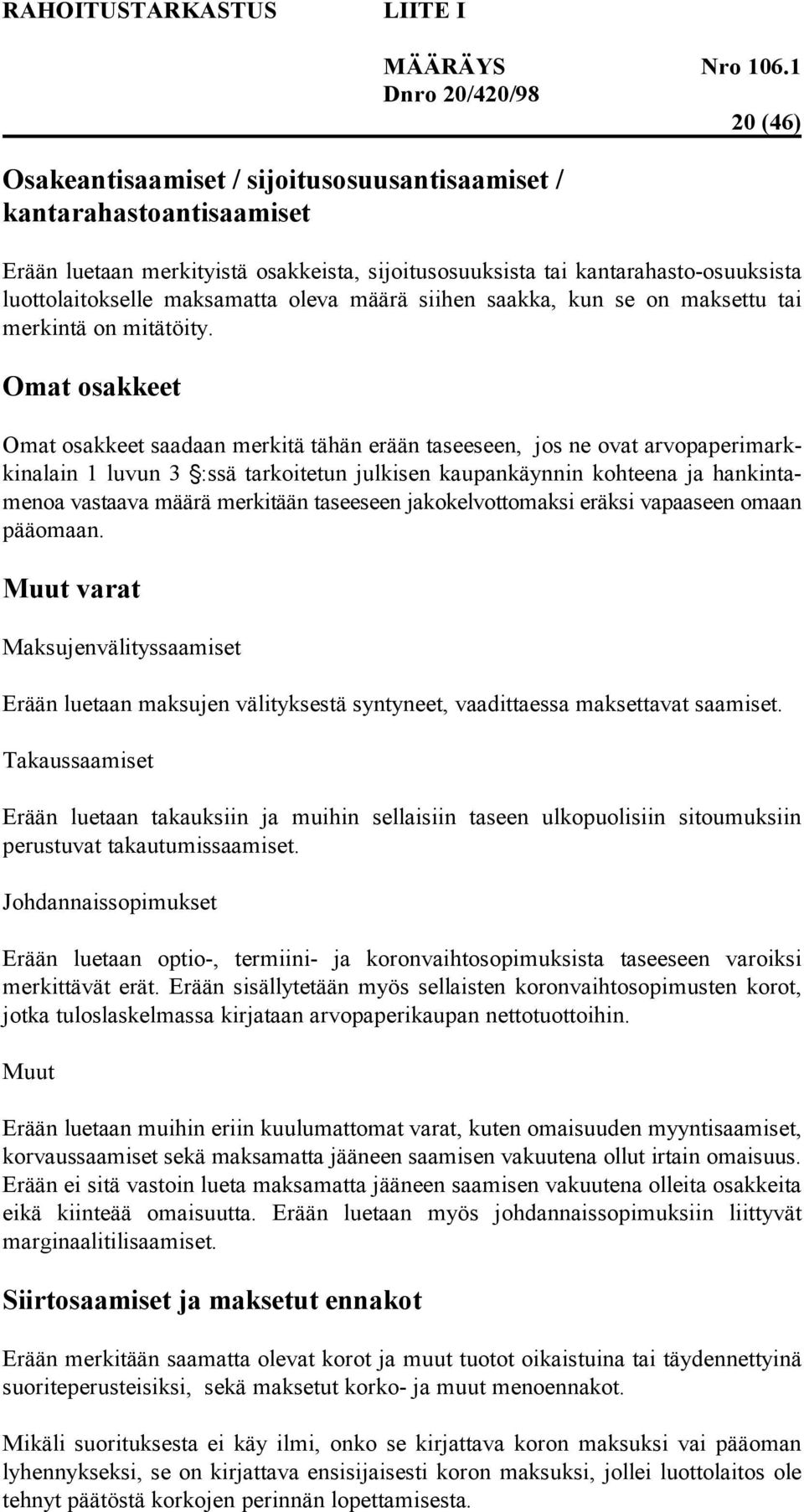 RAHOITUSTARKASTUS LIITE I

MÄÄRÄYS Nro 106.1
Dnro 20/420/98

20 (46)

Osakeantisaamiset / sijoitusosuusantisaamiset / kantarahastoantisaamiset

Erään luetaan merkityistä osakkeista, sijoitusosuuksista tai kantarahasto-osuuksista luottolaitokselle maksamatta oleva määrä siihen saakka, kun se on maksettu tai merkintä on mitätöity.

Omat osakkeet

Omat osakkeet saadaan merkitä tähän erään taseeseen, jos ne ovat arvopaperimarkkinalain 1 luvun 3 §:ssä tarkoitetun julkisen kaupankäynnin kohteena ja hankintamenoa vastaava määrä merkitään taseeseen jakokelvottomaksi eräksi vapaaseen omaan pääomaan.

Muut varat

Maksujenvälityssaamiset

Erään luetaan maksujen välityksestä syntyneet, vaadittaessa maksettavat saamiset.

Takaussaamiset

Erään luetaan takauksiin ja muihin sellaisiin taseen ulkopuolisiin sitoumuksiin perustuvat takautumissaamiset.

Johdannaissopimukset

Erään luetaan optio-, termiini- ja koronvaihtosopimuksista taseeseen varoiksi merkittävät erät. Erään sisällytetään myös sellaisten koronvaihtosopimusten korot, jotka tuloslaskelmassa kirjataan arvopaperikaupan nettotuottoihin.

Muut

Erään luetaan muihin eriin kuulumattomat varat, kuten omaisuuden myyntisaamiset, korvaussaamiset sekä maksamatta jääneen saamisen vakuutena ollut irtain omaisuus. Erään ei sitä vastoin lueta maksamatta jääneen saamisen vakuutena olleita osakkeita eikä kiinteää omaisuutta. Erään luetaan myös johdannaissopimuksiin liittyvät marginaalitilisaamiset.

Siirtosaamiset ja maksetut ennakot

Erään merkitään saamatta olevat korot ja muut tuotot oikaistuina tai täydennettyinä suoriteperusteisiksi, sekä maksetut korko- ja muut menoennakot.

Mikäli suorituksesta ei käy ilmi, onko se kirjattava koron maksuksi vai pääoman lyhennykseksi, se on kirjattava ensisijaisesti koron maksuksi, jollei luottolaitos ole tehnyt päätöstä korkojen perinnän lopettamisesta.